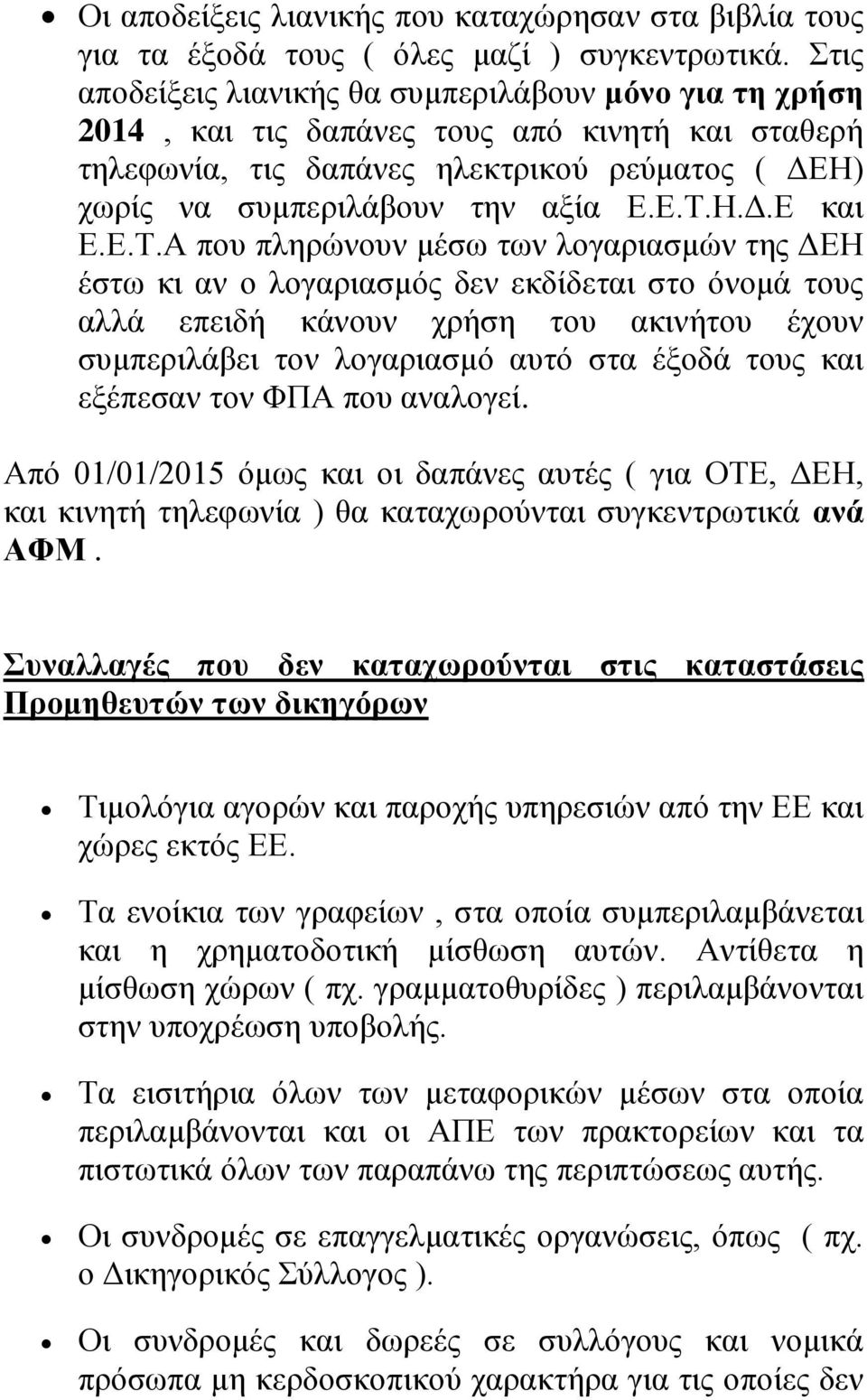 • Οι αποδείξεις λιανικής που καταχώρησαν στα βιβλία τους για τα έξοδά τους ( όλες μαζί ) συγκεντρωτικά. Στις αποδείξεις λιανικής θα συμπεριλάβουν μόνο για τη χρήση 2014 , και τις δαπάνες τους από κινητή και σταθερή τηλεφωνία, τις δαπάνες ηλεκτρικού ρεύματος ( ΔΕΗ) χωρίς να συμπεριλάβουν την αξία Ε.Ε.Τ.Η.Δ.Ε και Ε.Ε.Τ.Α που πληρώνουν μέσω των λογαριασμών της ΔΕΗ έστω κι αν ο λογαριασμός δεν εκδίδεται στο όνομά τους αλλά επειδή κάνουν χρήση του ακινήτου έχουν συμπεριλάβει τον λογαριασμό αυτό στα έξοδά τους και εξέπεσαν τον ΦΠΑ που αναλογεί.

Από 01/01/2015 όμως και οι δαπάνες αυτές ( για ΟΤΕ, ΔΕΗ, και κινητή τηλεφωνία ) θα καταχωρούνται συγκεντρωτικά ανά ΑΦΜ .

Συναλλαγές που δεν καταχωρούνται στις καταστάσεις Προμηθευτών των δικηγόρων

• Τιμολόγια αγορών και παροχής υπηρεσιών από την ΕΕ και χώρες εκτός ΕΕ.

• Τα ενοίκια των γραφείων , στα οποία συμπεριλαμβάνεται και η χρηματοδοτική μίσθωση αυτών. Αντίθετα η μίσθωση χώρων ( πχ. γραμματοθυρίδες ) περιλαμβάνονται στην υποχρέωση υποβολής.

• Τα εισιτήρια όλων των μεταφορικών μέσων στα οποία περιλαμβάνονται και οι ΑΠΕ των πρακτορείων και τα πιστωτικά όλων των παραπάνω της περιπτώσεως αυτής.

• Οι συνδρομές σε επαγγελματικές οργανώσεις, όπως ( πχ. ο Δικηγορικός Σύλλογος ).

• Οι συνδρομές και δωρεές σε συλλόγους και νομικά πρόσωπα μη κερδοσκοπικού χαρακτήρα για τις οποίες δεν